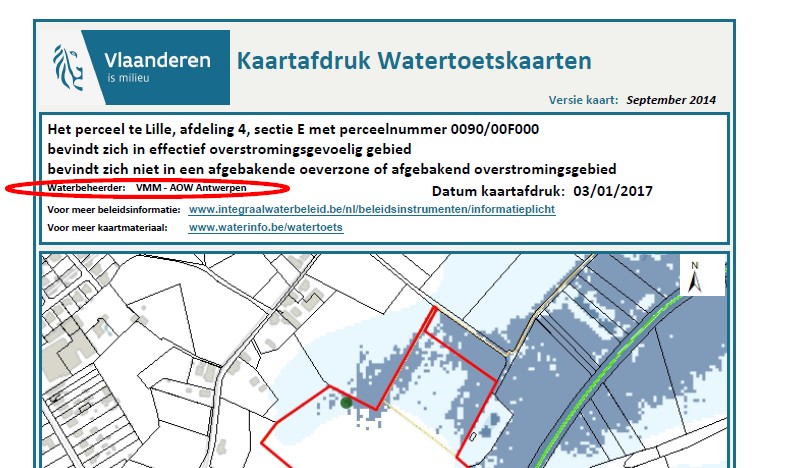 Vlaanderen
is milieu

Kaartafdruk Watertoetskaarten

Versie kaart: September 2014

Het perceel te Lille, afdeling 4, sectie E met perceelnummer 0090/00F000
bevindt zich in effectief overstromingsgevoelig gebied
bevindt zich niet in een afgebakende oeverzone of afgebakend overstromingsgebied

Waterbeheerder: VMM - AOW Antwerpen

Datum kaartafdruk: 03/01/2017

Voor meer beleidsinformatie: www.integraalwaterbeleid.be/nl/beleidsinstrumenten/informatieplicht

Voor meer kaartmateriaal: www.waterinfo.be/watertoets

N